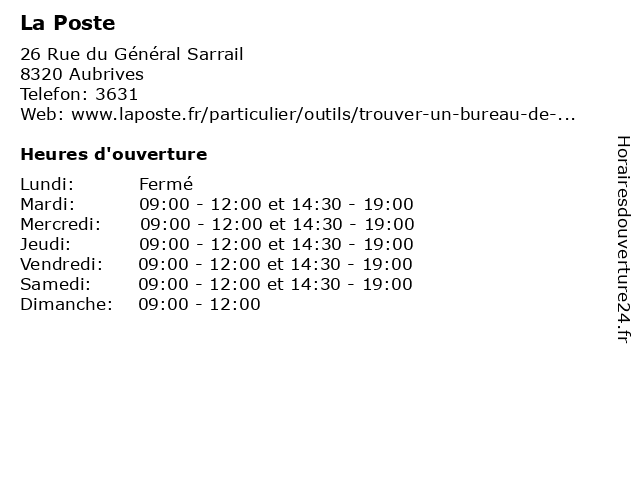 La Poste

26 Rue du Général Sarrail
8320 Aubrives
Telefon: 3631
Web: www.laposte.fr/particulier/outils/trouver-un-bureau-de-...

Heures d'ouverture

| | |
|---|---|
| Lundi: | Fermé |
| Mardi: | 09:00 - 12:00 et 14:30 - 19:00 |
| Mercredi: | 09:00 - 12:00 et 14:30 - 19:00 |
| Jeudi: | 09:00 - 12:00 et 14:30 - 19:00 |
| Vendredi: | 09:00 - 12:00 et 14:30 - 19:00 |
| Samedi: | 09:00 - 12:00 et 14:30 - 19:00 |
| Dimanche: | 09:00 - 12:00 |

Horairesdouverture24.fr